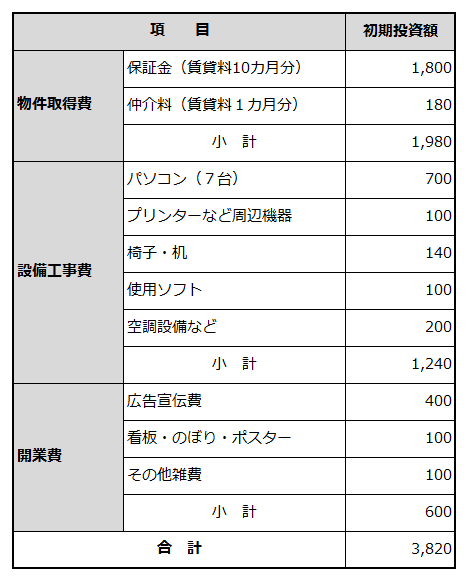 | 項　目 | | 初期投資額 |
|---|---|---|
| 物件取得費 | 保証金（賃貸料10カ月分） | 1,800 |
| | 仲介料（賃貸料１カ月分） | 180 |
| | 小　計 | 1,980 |
| 設備工事費 | パソコン（７台） | 700 |
| | プリンターなど周辺機器 | 100 |
| | 椅子・机 | 140 |
| | 使用ソフト | 100 |
| | 空調設備など | 200 |
| | 小　計 | 1,240 |
| 開業費 | 広告宣伝費 | 400 |
| | 看板・のぼり・ポスター | 100 |
| | その他雑費 | 100 |
| | 小　計 | 600 |
| 合　計 | | 3,820 |